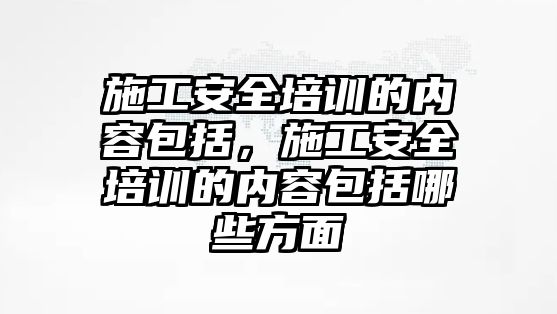 施工安全培训的内容包括，施工安全培训的内容包括哪些方面